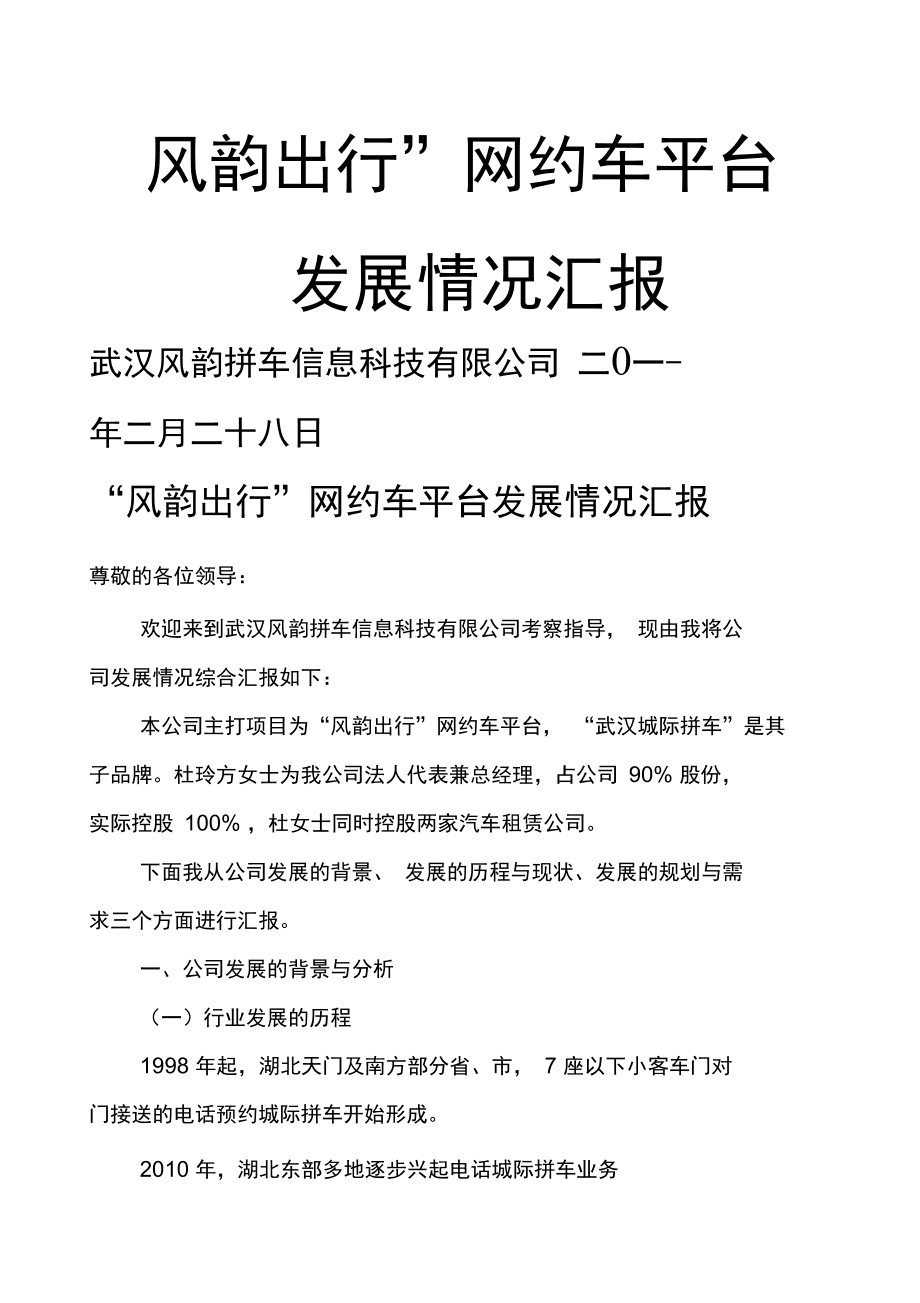 风韵出行”网约车平台

发展情况汇报

武汉风韵拼车信息科技有限公司 二0一-

年二月二十八日

“风韵出行”网约车平台发展情况汇报

尊敬的各位领导：

欢迎来到武汉风韵拼车信息科技有限公司考察指导， 现由我将公司发展情况综合汇报如下：

本公司主打项目为“风韵出行”网约车平台， “武汉城际拼车”是其子品牌。杜玲方女士为我公司法人代表兼总经理，占公司 90% 股份，实际控股 100%，杜女士同时控股两家汽车租赁公司。

下面我从公司发展的背景、 发展的历程与现状、发展的规划与需求三个方面进行汇报。

一、公司发展的背景与分析

（一）行业发展的历程

1998 年起，湖北天门及南方部分省、市， 7 座以下小客车门对门接送的电话预约城际拼车开始形成。

2010 年，湖北东部多地逐步兴起电话城际拼车业务